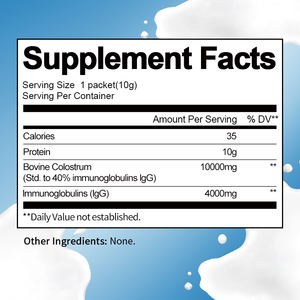 Supplement Facts

Serving Size 1 packet(10g)
Serving Per Container

| | Amount Per Serving | % DV** |
|---|---|---|
| Calories | 35 | |
| Protein | 10g | |
| Bovine Colostrum (Std. to 40% immunoglobulins IgG) | 10000mg | ** |
| Immunoglobulins (IgG) | 4000mg | ** |

**Daily Value not established.

Other Ingredients: None.